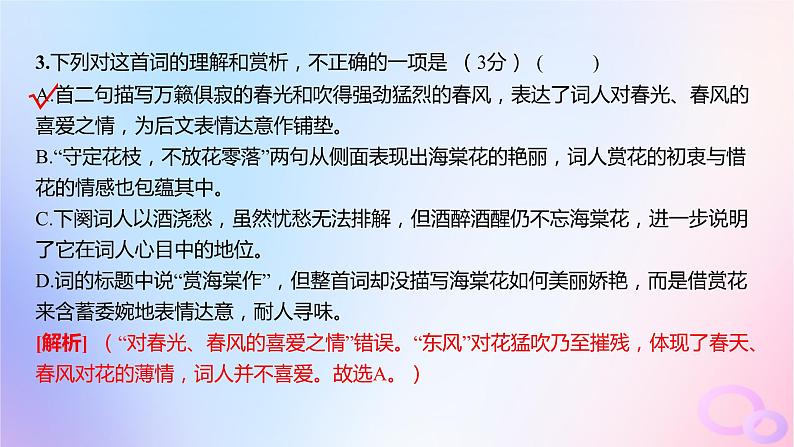 3.下列对这首词的理解和赏析，不正确的一项是 （3分）（ ）

A.首二句描写万籁俱寂的春光和吹得强劲猛烈的春风，表达了词人对春光、春风的喜爱之情，为后文表情达意作铺垫。

B.“守定花枝，不放花零落”两句从侧面表现出海棠花的艳丽，词人赏花的初衷与惜花的情感也包蕴其中。

C.下阕词人以酒浇愁，虽然忧愁无法排解，但酒醉酒醒仍不忘海棠花，进一步说明了它在词人心目中的地位。

D.词的标题中说“赏海棠作”，但整首词却没描写海棠花如何美丽娇艳，而是借赏花来含蓄委婉地表情达意，耐人寻味。

[解析] （“对春光、春风的喜爱之情”错误。“东风”对花猛吹乃至摧残，体现了春天、春风对花的薄情，词人并不喜爱。故选A。）